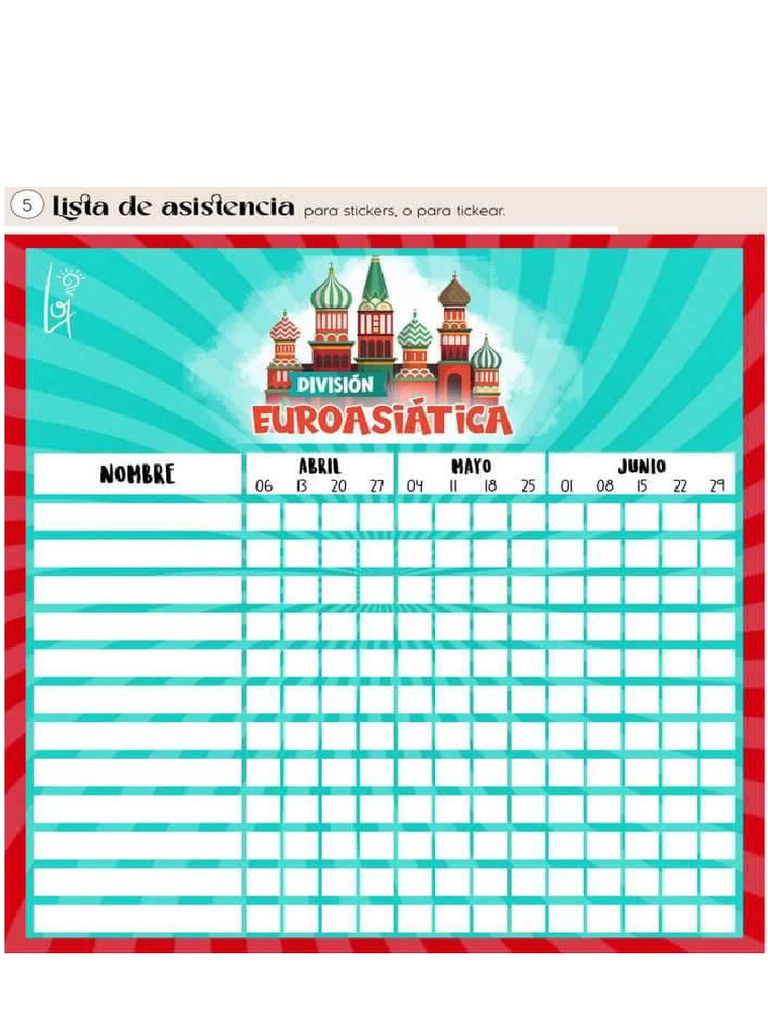 5 Lista de asistencia para stickers, o para tickear.

DIVISIÓN
EUROASIÁTICA

| NOMBRE | ABRIL 06 | 13 | 20 | 27 | MAYO 04 | 11 | 18 | 25 | JUNIO 01 | 08 | 15 | 22 | 29 |
|---|---|---|---|---|---|---|---|---|---|---|---|---|---|
| | | | | | | | | | | | | | |
| | | | | | | | | | | | | | |
| | | | | | | | | | | | | | |
| | | | | | | | | | | | | | |
| | | | | | | | | | | | | | |
| | | | | | | | | | | | | | |
| | | | | | | | | | | | | | |
| | | | | | | | | | | | | | |
| | | | | | | | | | | | | | |
| | | | | | | | | | | | | | |
| | | | | | | | | | | | | | |
| | | | | | | | | | | | | | |